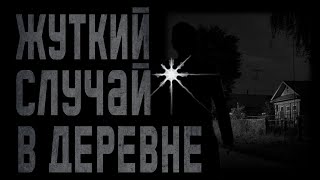 ЖУТКИЙ
СЛУЧАЙ
В ДЕРЕВНЕ